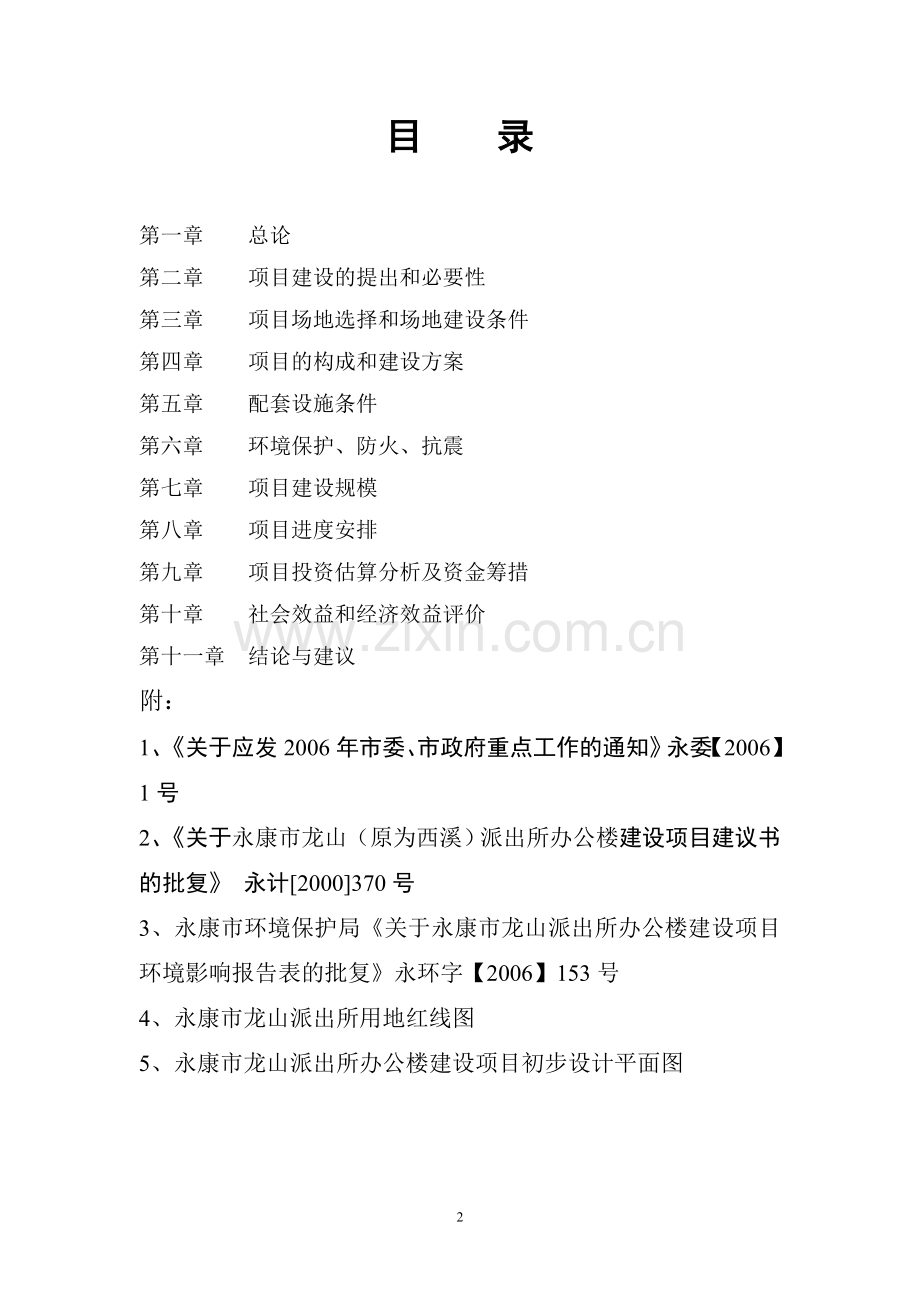 目 录

第一章 总论
第二章 项目建设的提出和必要性
第三章 项目场地选择和场地建设条件
第四章 项目的构成和建设方案
第五章 配套设施条件
第六章 环境保护、防火、抗震
第七章 项目建设规模
第八章 项目进度安排
第九章 项目投资估算分析及资金筹措
第十章 社会效益和经济效益评价
第十一章 结论与建议

附：

1、《关于应发2006年市委、市政府重点工作的通知》永委【2006】1号

2、《关于永康市龙山（原为西溪）派出所办公楼建设项目建议书的批复》 永计[2000]370号

3、永康市环境保护局《关于永康市龙山派出所办公楼建设项目环境影响报告表的批复》永环字【2006】153号

4、永康市龙山派出所用地红线图

5、永康市龙山派出所办公楼建设项目初步设计平面图

2

www.zixin.com.cn